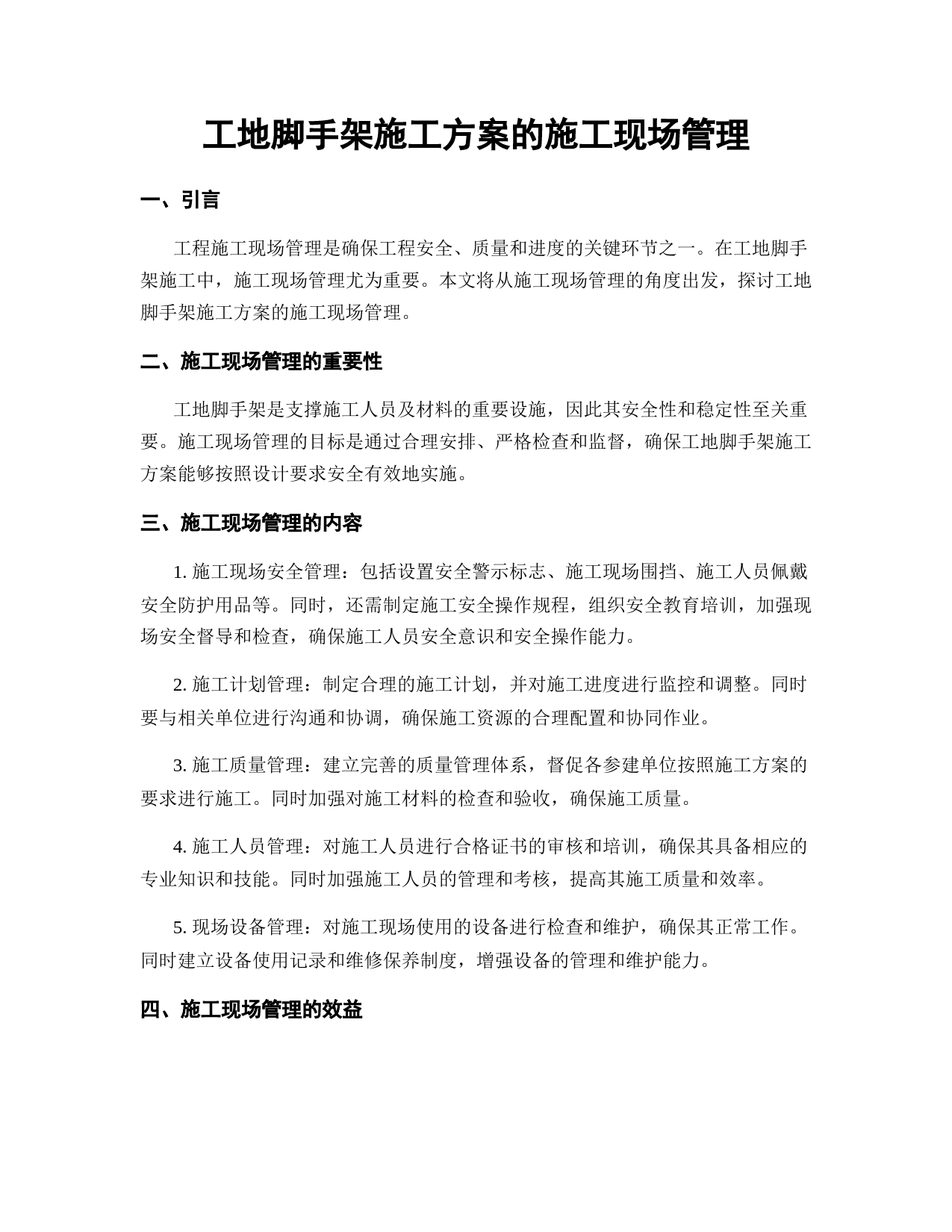 工地脚手架施工方案的施工现场管理

一、引言

工程施工现场管理是确保工程安全、质量和进度的关键环节之一。在工地脚手架施工中，施工现场管理尤为重要。本文将从施工现场管理的角度出发，探讨工地脚手架施工方案的施工现场管理。

二、施工现场管理的重要性

工地脚手架是支撑施工人员及材料的重要设施，因此其安全性和稳定性至关重要。施工现场管理的目标是通过合理安排、严格检查和监督，确保工地脚手架施工方案能够按照设计要求安全有效地实施。

三、施工现场管理的内容

1. 施工现场安全管理：包括设置安全警示标志、施工现场围挡、施工人员佩戴安全防护用品等。同时，还需制定施工安全操作规程，组织安全教育培训，加强现场安全督导和检查，确保施工人员安全意识和安全操作能力。

2. 施工计划管理：制定合理的施工计划，并对施工进度进行监控和调整。同时要与相关单位进行沟通和协调，确保施工资源的合理配置和协同作业。

3. 施工质量管理：建立完善的质量管理体系，督促各参建单位按照施工方案的要求进行施工。同时加强对施工材料的检查和验收，确保施工质量。

4. 施工人员管理：对施工人员进行合格证书的审核和培训，确保其具备相应的专业知识和技能。同时加强施工人员的管理和考核，提高其施工质量和效率。

5. 现场设备管理：对施工现场使用的设备进行检查和维护，确保其正常工作。同时建立设备使用记录和维修保养制度，增强设备的管理和维护能力。

四、施工现场管理的效益